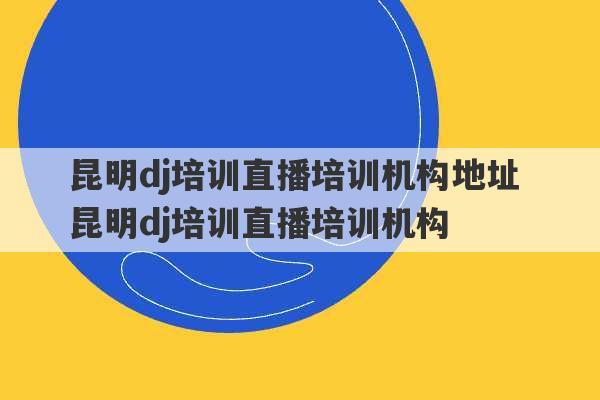 昆明dj培训直播培训机构地址
昆明dj培训直播培训机构